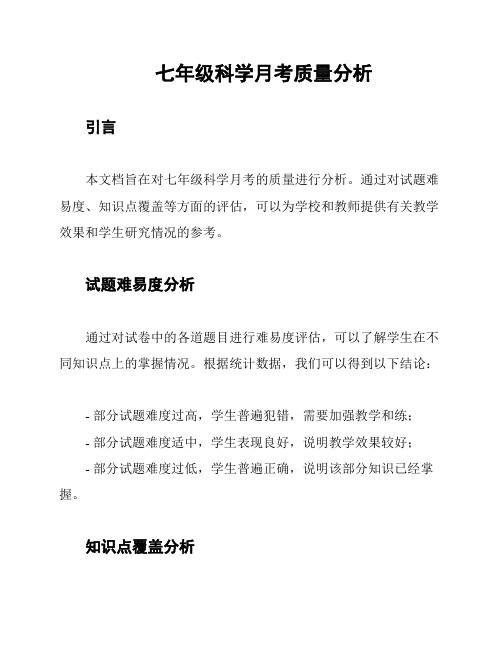 七年级科学月考质量分析

引言

本文档旨在对七年级科学月考的质量进行分析。通过对试题难易度、知识点覆盖等方面的评估，可以为学校和教师提供有关教学效果和学生研究情况的参考。

试题难易度分析

通过对试卷中的各道题目进行难易度评估，可以了解学生在不同知识点上的掌握情况。根据统计数据，我们可以得到以下结论：

- 部分试题难度过高，学生普遍犯错，需要加强教学和练；
- 部分试题难度适中，学生表现良好，说明教学效果较好；
- 部分试题难度过低，学生普遍正确，说明该部分知识已经掌握。

知识点覆盖分析